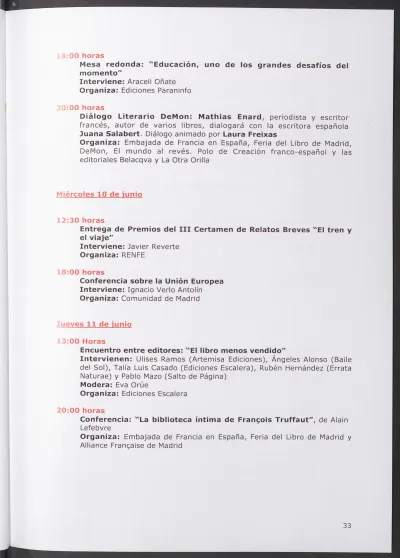 18:00 horas
Mesa redonda: "Educación, uno de los grandes desafíos del momento"
Interviene: Araceli Oñate
Organiza: Ediciones Paraninfo

20:00 horas
Diálogo Literario DeMon: Mathias Enard, periodista y escritor francés, autor de varios libros, dialogará con la escritora española Juana Salabert. Diálogo animado por Laura Freixas
Organiza: Embajada de Francia en España, Feria del Libro de Madrid, DeMon, El mundo al revés. Polo de Creación franco-español y las editoriales Belacqva y La Otra Orilla

Miércoles 10 de junio

12:30 horas
Entrega de Premios del III Certamen de Relatos Breves "El tren y el viaje"
Interviene: Javier Reverte
Organiza: RENFE

18:00 horas
Conferencia sobre la Unión Europea
Interviene: Ignacio Verlo Antolín
Organiza: Comunidad de Madrid

Jueves 11 de junio

13:00 Horas
Encuentro entre editores: "El libro menos vendido"
Intervienen: Ulises Ramos (Artemisa Ediciones), Ángeles Alonso (Baile del Sol), Talía Luis Casado (Ediciones Escalera), Rubén Hernández (Errata Naturae) y Pablo Mazo (Salto de Página)
Modera: Eva Orúe
Organiza: Ediciones Escalera

20:00 horas
Conferencia: "La biblioteca íntima de François Truffaut", de Alain Lefebvre
Organiza: Embajada de Francia en España, Feria del Libro de Madrid y Alliance Française de Madrid

33